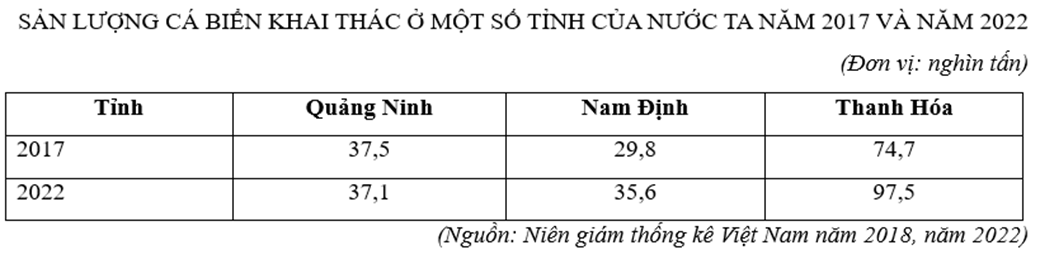 SẢN LƯỢNG CÁ BIỂN KHAI THÁC Ở MỘT SỐ TỈNH CỦA NƯỚC TA NĂM 2017 VÀ NĂM 2022

(Đơn vị: nghìn tấn)

| Tỉnh | Quảng Ninh | Nam Định | Thanh Hóa |
|---|---|---|---|
| 2017 | 37,5 | 29,8 | 74,7 |
| 2022 | 37,1 | 35,6 | 97,5 |

(Nguồn: Niên giám thống kê Việt Nam năm 2018, năm 2022)